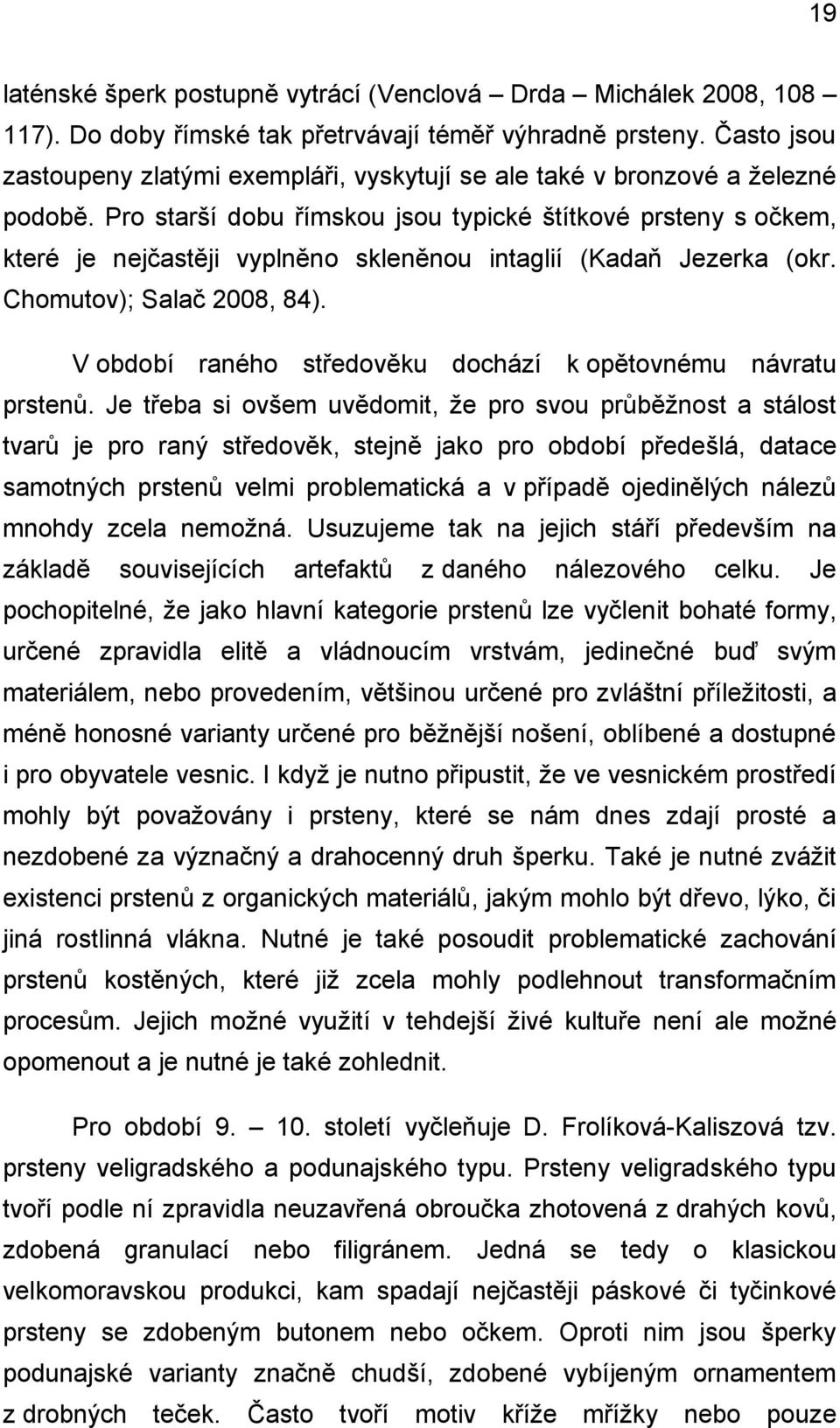 19

laténské šperk postupně vytrácí (Venclová – Drda – Michálek 2008, 108 – 117). Do doby římské tak přetrvávají téměř výhradně prsteny. Často jsou zastoupeny zlatými exempláři, vyskytují se ale také v bronzové a železné podobě. Pro starší dobu římskou jsou typické štítkové prsteny s očkem, které je nejčastěji vyplněno skleněnou intaglií (Kadaň Jezerka (okr. Chomutov); Salač 2008, 84).

V období raného středověku dochází k opětovnému návratu prstenů. Je třeba si ovšem uvědomit, že pro svou průběžnost a stálost tvarů je pro raný středověk, stejně jako pro období předešlá, datace samotných prstenů velmi problematická a v případě ojedinělých nálezů mnohdy zcela nemožná. Usuzujeme tak na jejich stáří především na základě souvisejících artefaktů z daného nálezového celku. Je pochopitelné, že jako hlavní kategorie prstenů lze vyčlenit bohaté formy, určené zpravidla elitě a vládnoucím vrstvám, jedinečné buď svým materiálem, nebo provedením, většinou určené pro zvláštní příležitosti, a méně honosné varianty určené pro běžnější nošení, oblíbené a dostupné i pro obyvatele vesnic. I když je nutno připustit, že ve vesnickém prostředí mohly být považovány i prsteny, které se nám dnes zdají prosté a nezdobené za význačný a drahocenný druh šperku. Také je nutné zvážit existenci prstenů z organických materiálů, jakým mohlo být dřevo, lýko, či jiná rostlinná vlákna. Nutné je také posoudit problematické zachování prstenů kostěných, které již zcela mohly podlehnout transformačním procesům. Jejich možné využití v tehdejší živé kultuře není ale možné opomenout a je nutné je také zohlednit.

Pro období 9. – 10. století vyčleňuje D. Frolíková-Kaliszová tzv. prsteny veligradského a podunajského typu. Prsteny veligradského typu tvoří podle ní zpravidla neuzavřená obroučka zhotovená z drahých kovů, zdobená granulací nebo filigránem. Jedná se tedy o klasickou velkomoravskou produkci, kam spadají nejčastěji páskové či tyčinkové prsteny se zdobeným butonem nebo očkem. Oproti nim jsou šperky podunajské varianty značně chudší, zdobené vybíjeným ornamentem z drobných teček. Často tvoří motiv kříže mřížky nebo pouze